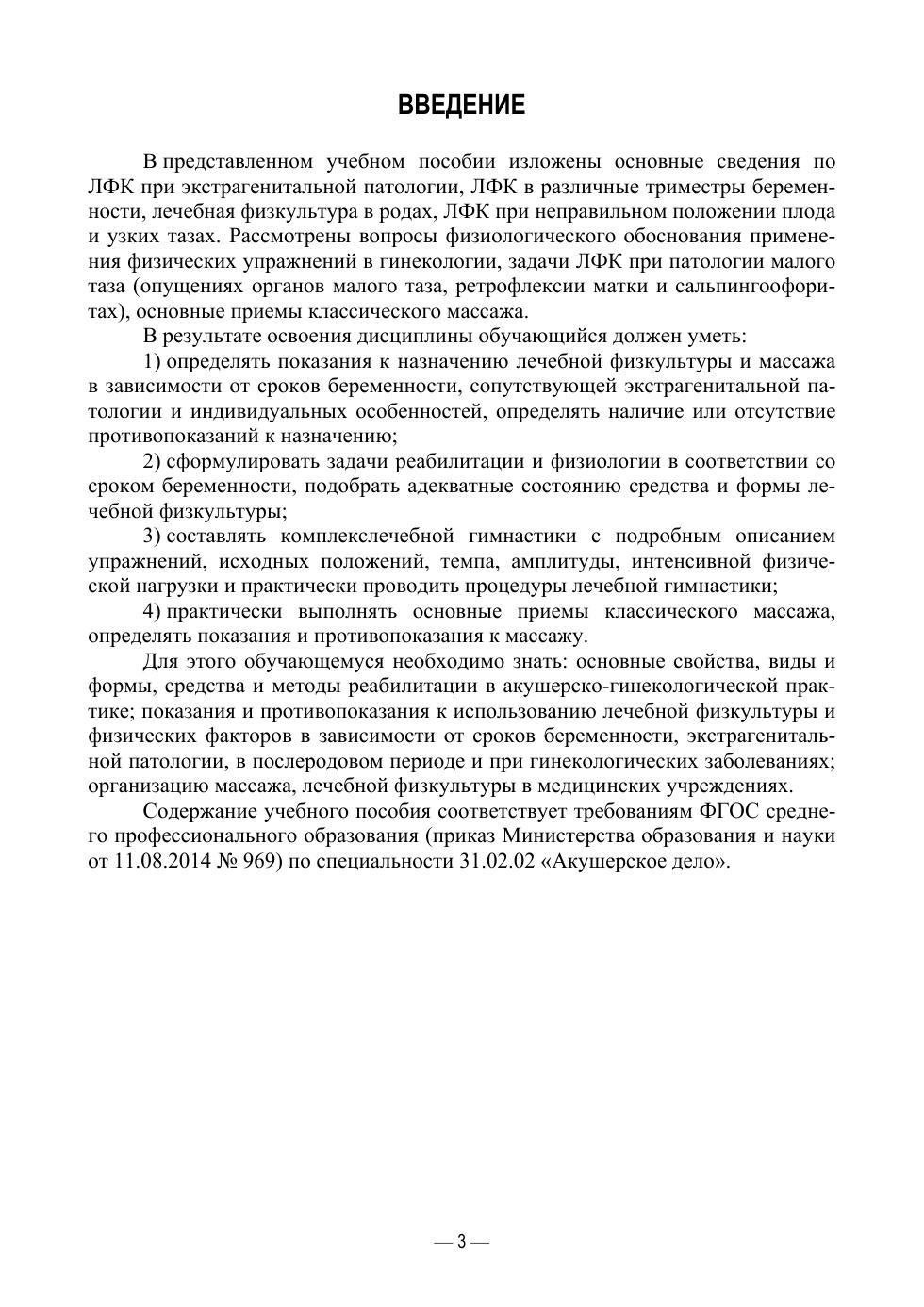 ВВЕДЕНИЕ

В представленном учебном пособии изложены основные сведения по ЛФК при экстрагенитальной патологии, ЛФК в различные триместры беременности, лечебная физкультура в родах, ЛФК при неправильном положении плода и узких тазах. Рассмотрены вопросы физиологического обоснования применения физических упражнений в гинекологии, задачи ЛФК при патологии малого таза (опущениях органов малого таза, ретрофлексии матки и сальпингоофоритах), основные приемы классического массажа.

В результате освоения дисциплины обучающийся должен уметь:

1) определять показания к назначению лечебной физкультуры и массажа в зависимости от сроков беременности, сопутствующей экстрагенитальной патологии и индивидуальных особенностей, определять наличие или отсутствие противопоказаний к назначению;

2) сформулировать задачи реабилитации и физиологии в соответствии со сроком беременности, подобрать адекватные состоянию средства и формы лечебной физкультуры;

3) составлять комплекслечебной гимнастики с подробным описанием упражнений, исходных положений, темпа, амплитуды, интенсивной физической нагрузки и практически проводить процедуры лечебной гимнастики;

4) практически выполнять основные приемы классического массажа, определять показания и противопоказания к массажу.

Для этого обучающемуся необходимо знать: основные свойства, виды и формы, средства и методы реабилитации в акушерско-гинекологической практике; показания и противопоказания к использованию лечебной физкультуры и физических факторов в зависимости от сроков беременности, экстрагенитальной патологии, в послеродовом периоде и при гинекологических заболеваниях; организацию массажа, лечебной физкультуры в медицинских учреждениях.

Содержание учебного пособия соответствует требованиям ФГОС среднего профессионального образования (приказ Министерства образования и науки от 11.08.2014 № 969) по специальности 31.02.02 «Акушерское дело».

— 3 —